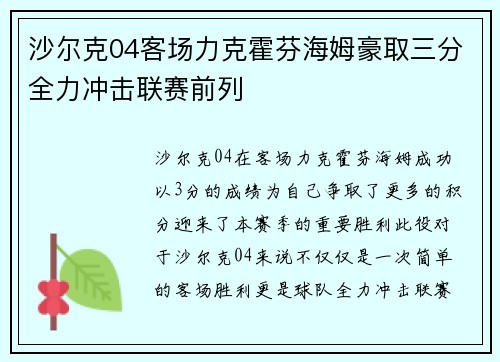 沙尔克04客场力克霍芬海姆豪取三分全力冲击联赛前列

沙尔克04在客场力克霍芬海姆成功以3分的成绩为自己争取了更多的积分迎来了本赛季的重要胜利此役对于沙尔克04来说不仅仅是一次简单的客场胜利更是球队全力冲击联赛